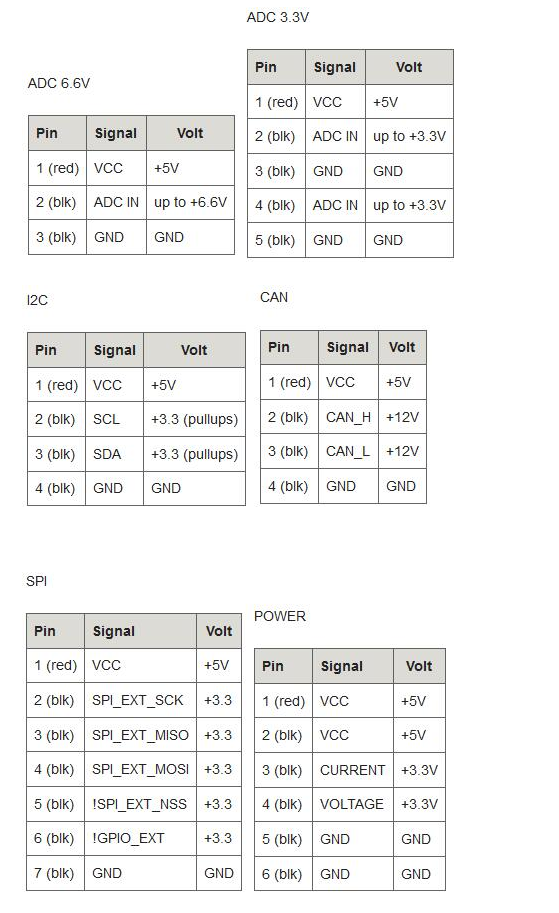 ADC 6.6V

| Pin | Signal | Volt |
|---|---|---|
| 1 (red) | VCC | +5V |
| 2 (blk) | ADC IN | up to +6.6V |
| 3 (blk) | GND | GND |

ADC 3.3V

| Pin | Signal | Volt |
|---|---|---|
| 1 (red) | VCC | +5V |
| 2 (blk) | ADC IN | up to +3.3V |
| 3 (blk) | GND | GND |
| 4 (blk) | ADC IN | up to +3.3V |
| 5 (blk) | GND | GND |

I2C

| Pin | Signal | Volt |
|---|---|---|
| 1 (red) | VCC | +5V |
| 2 (blk) | SCL | +3.3 (pullups) |
| 3 (blk) | SDA | +3.3 (pullups) |
| 4 (blk) | GND | GND |

CAN

| Pin | Signal | Volt |
|---|---|---|
| 1 (red) | VCC | +5V |
| 2 (blk) | CAN_H | +12V |
| 3 (blk) | CAN_L | +12V |
| 4 (blk) | GND | GND |

SPI

| Pin | Signal | Volt |
|---|---|---|
| 1 (red) | VCC | +5V |
| 2 (blk) | SPI_EXT_SCK | +3.3 |
| 3 (blk) | SPI_EXT_MISO | +3.3 |
| 4 (blk) | SPI_EXT_MOSI | +3.3 |
| 5 (blk) | !SPI_EXT_NSS | +3.3 |
| 6 (blk) | !GPIO_EXT | +3.3 |
| 7 (blk) | GND | GND |

POWER

| Pin | Signal | Volt |
|---|---|---|
| 1 (red) | VCC | +5V |
| 2 (blk) | VCC | +5V |
| 3 (blk) | CURRENT | +3.3V |
| 4 (blk) | VOLTAGE | +3.3V |
| 5 (blk) | GND | GND |
| 6 (blk) | GND | GND |